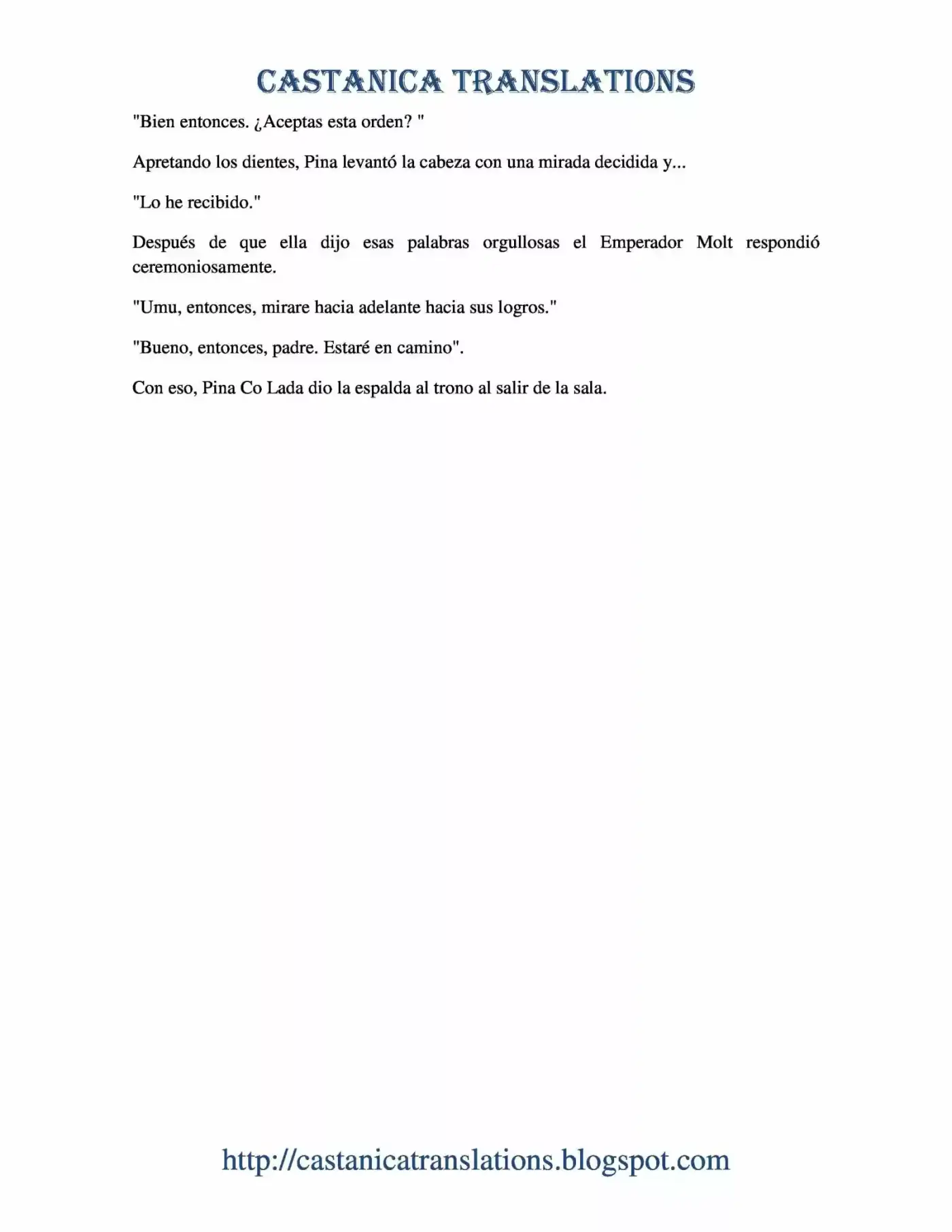 CASTANICA TRANSLATIONS

"Bien entonces. ¿Aceptas esta orden? "

Apretando los dientes, Pina levantó la cabeza con una mirada decidida y...

"Lo he recibido."

Después de que ella dijo esas palabras orgullosas el Emperador Molt respondió ceremoniosamente.

"Umu, entonces, mirare hacia adelante hacia sus logros."

"Bueno, entonces, padre. Estaré en camino".

Con eso, Pina Co Lada dio la espalda al trono al salir de la sala.

http://castanicatranslations.blogspot.com